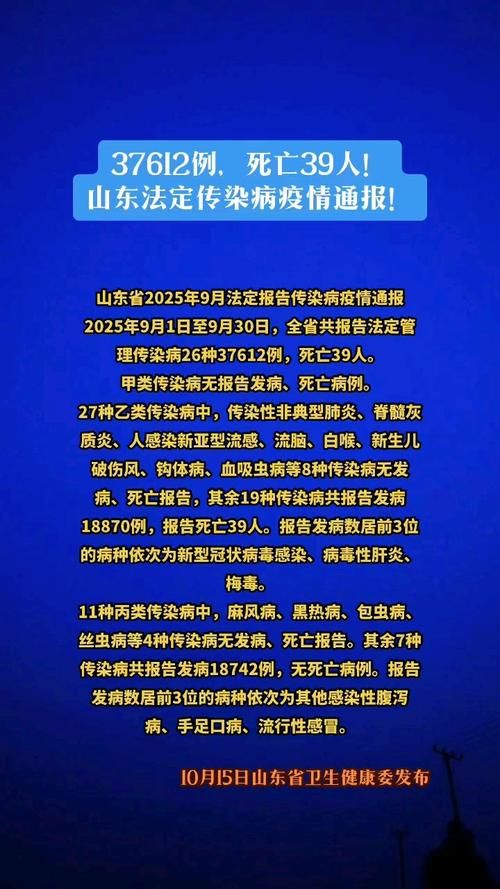 37612例，死亡39人！
山东法定传染病疫情通报！

山东省2025年9月法定报告传染病疫情通报
2025年9月1日至9月30日，全省共报告法定管理传染病26种37612例，死亡39人。
甲类传染病无报告发病、死亡病例。
27种乙类传染病中，传染性非典型肺炎、脊髓灰质炎、人感染新亚型流感、流脑、白喉、新生儿破伤风、钩体病、血吸虫病等8种传染病无发病、死亡报告，其余19种传染病共报告发病18870例，报告死亡39人。报告发病数居前3位的病种依次为新型冠状病毒感染、病毒性肝炎、梅毒。
11种丙类传染病中，麻风病、黑热病、包虫病、丝虫病等4种传染病无发病、死亡报告。其余7种传染病共报告发病18742例，无死亡病例。报告发病数居前3位的病种依次为其他感染性腹泻病、手足口病、流行性感冒。

10月15日山东省卫生健康委发布